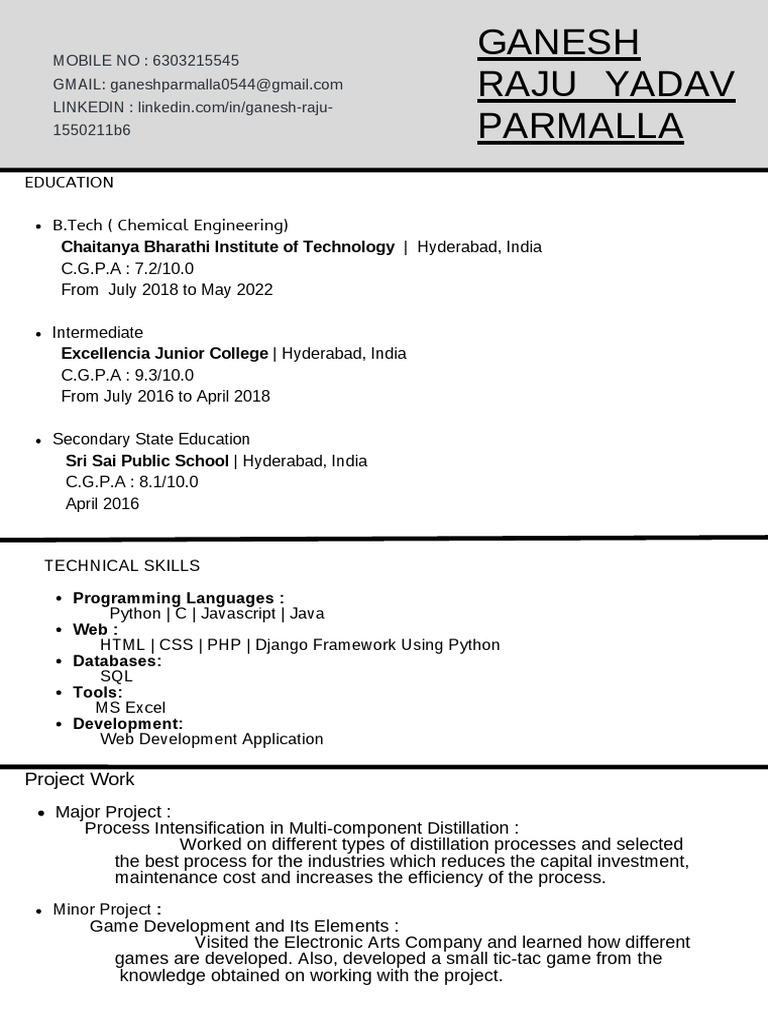 MOBILE NO : 6303215545
GMAIL: ganeshparmalla0544@gmail.com
LINKEDIN : linkedin.com/in/ganesh-raju-1550211b6

GANESH RAJU YADAV PARMALLA

EDUCATION

• B.Tech ( Chemical Engineering)
Chaitanya Bharathi Institute of Technology | Hyderabad, India
C.G.P.A : 7.2/10.0
From July 2018 to May 2022

• Intermediate
Excellencia Junior College | Hyderabad, India
C.G.P.A : 9.3/10.0
From July 2016 to April 2018

• Secondary State Education
Sri Sai Public School | Hyderabad, India
C.G.P.A : 8.1/10.0
April 2016

TECHNICAL SKILLS

• Programming Languages :
Python | C | Javascript | Java
• Web :
HTML | CSS | PHP | Django Framework Using Python
• Databases:
SQL
• Tools:
MS Excel
• Development:
Web Development Application

Project Work

• Major Project :
Process Intensification in Multi-component Distillation :
Worked on different types of distillation processes and selected the best process for the industries which reduces the capital investment, maintenance cost and increases the efficiency of the process.

• Minor Project :
Game Development and Its Elements :
Visited the Electronic Arts Company and learned how different games are developed. Also, developed a small tic-tac game from the knowledge obtained on working with the project.